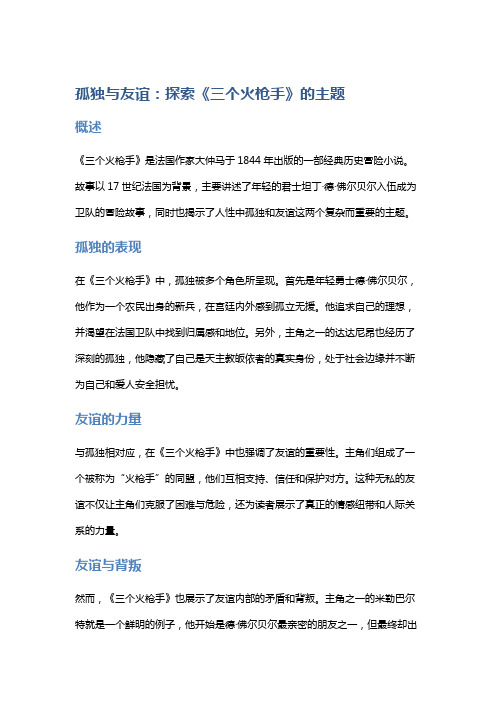 孤独与友谊：探索《三个火枪手》的主题

概述

《三个火枪手》是法国作家大仲马于 1844 年出版的一部经典历史冒险小说。故事以 17 世纪法国为背景，主要讲述了年轻的君士坦丁·德·佛尔贝尔入伍成为卫队的冒险故事，同时也揭示了人性中孤独和友谊这两个复杂而重要的主题。

孤独的表现

在《三个火枪手》中，孤独被多个角色所呈现。首先是年轻勇士德·佛尔贝尔，他作为一个农民出身的新兵，在宫廷内外感到孤立无援。他追求自己的理想，并渴望在法国卫队中找到归属感和地位。另外，主角之一的达达尼昂也经历了深刻的孤独，他隐藏了自己是天主教皈依者的真实身份，处于社会边缘并不断为自己和爱人安全担忧。

友谊的力量

与孤独相对应，在《三个火枪手》中也强调了友谊的重要性。主角们组成了一个被称为“火枪手”的同盟，他们互相支持、信任和保护对方。这种无私的友谊不仅让主角们克服了困难与危险，还为读者展示了真正的情感纽带和人际关系的力量。

友谊与背叛

然而，《三个火枪手》也展示了友谊内部的矛盾和背叛。主角之一的米勒巴尔特就是一个鲜明的例子，他开始是德·佛尔贝尔最亲密的朋友之一，但最终却出